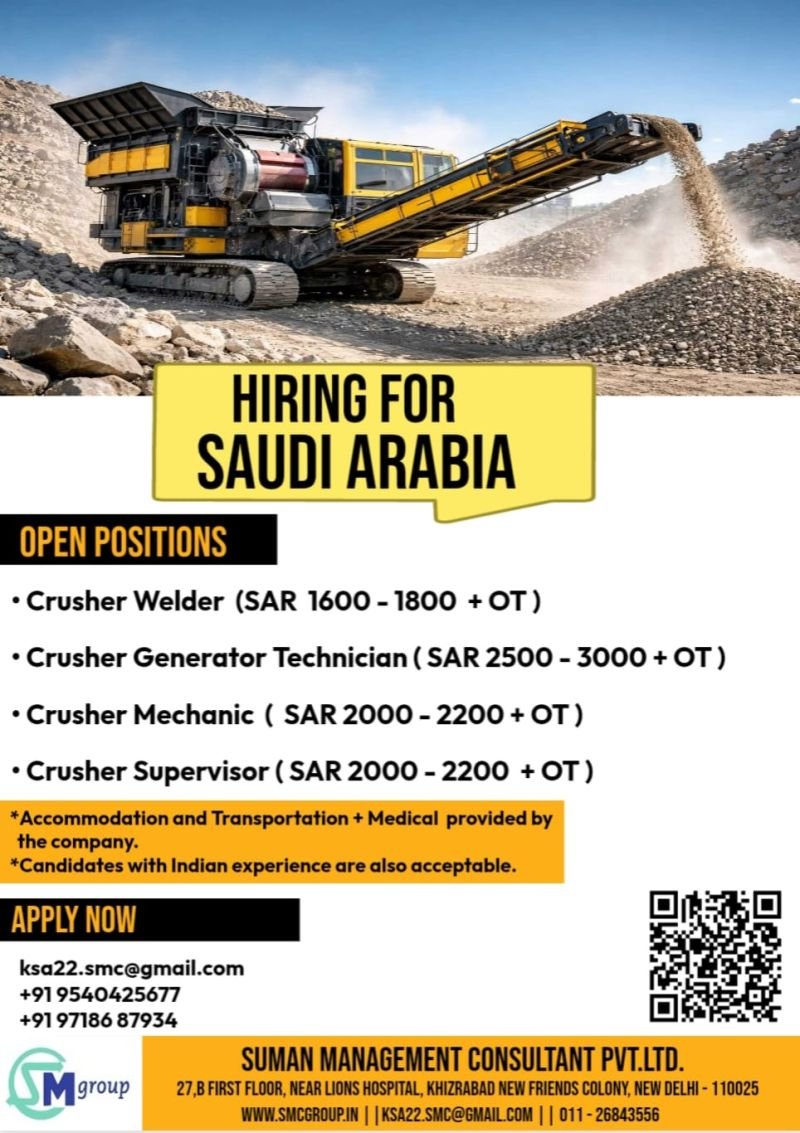 HIRING FOR SAUDI ARABIA

OPEN POSITIONS

• Crusher Welder (SAR 1600 - 1800 + OT )

• Crusher Generator Technician ( SAR 2500 - 3000 + OT )

• Crusher Mechanic ( SAR 2000 - 2200 + OT )

• Crusher Supervisor ( SAR 2000 - 2200 + OT )

*Accommodation and Transportation + Medical provided by the company.
*Candidates with Indian experience are also acceptable.

APPLY NOW

ksa22.smc@gmail.com
+91 9540425677
+91 97186 87934

SM group

SUMAN MANAGEMENT CONSULTANT PVT.LTD.
27,B FIRST FLOOR, NEAR LIONS HOSPITAL, KHIZRABAD NEW FRIENDS COLONY, NEW DELHI - 110025
WWW.SMCGROUP.IN | | KSA22.SMC@GMAIL.COM | | 011 - 26843556